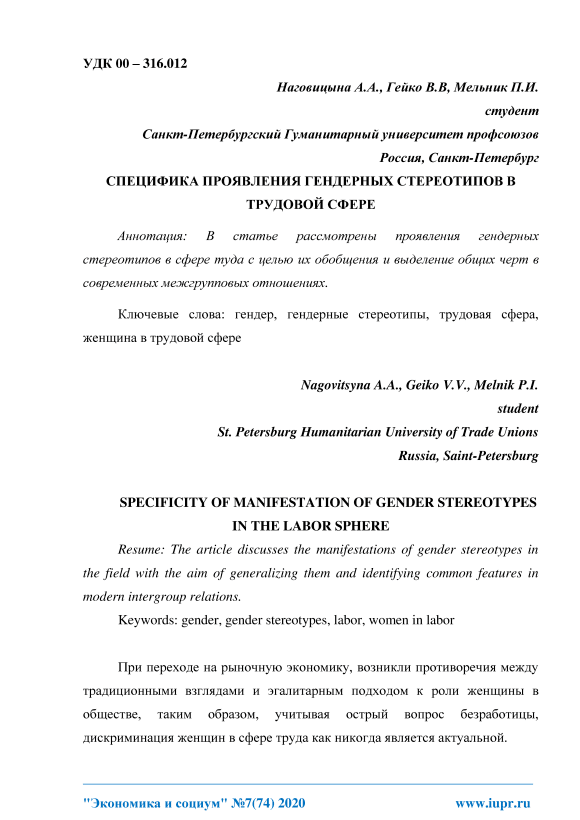 УДК 00 – 316.012

Наговицына А.А., Гейко В.В, Мельник П.И.

студент

Санкт-Петербургский Гуманитарный университет профсоюзов

Россия, Санкт-Петербург

СПЕЦИФИКА ПРОЯВЛЕНИЯ ГЕНДЕРНЫХ СТЕРЕОТИПОВ В ТРУДОВОЙ СФЕРЕ

Аннотация: В статье рассмотрены проявления гендерных стереотипов в сфере туда с целью их обобщения и выделение общих черт в современных межгрупповых отношениях.

Ключевые слова: гендер, гендерные стереотипы, трудовая сфера, женщина в трудовой сфере

Nagovitsyna A.A., Geiko V.V., Melnik P.I.

student

St. Petersburg Humanitarian University of Trade Unions

Russia, Saint-Petersburg

SPECIFICITY OF MANIFESTATION OF GENDER STEREOTYPES IN THE LABOR SPHERE

Resume: The article discusses the manifestations of gender stereotypes in the field with the aim of generalizing them and identifying common features in modern intergroup relations.

Keywords: gender, gender stereotypes, labor, women in labor

При переходе на рыночную экономику, возникли противоречия между традиционными взглядами и эгалитарным подходом к роли женщины в обществе, таким образом, учитывая острый вопрос безработицы, дискриминация женщин в сфере труда как никогда является актуальной.

"Экономика и социум" №7(74) 2020

www.iupr.ru